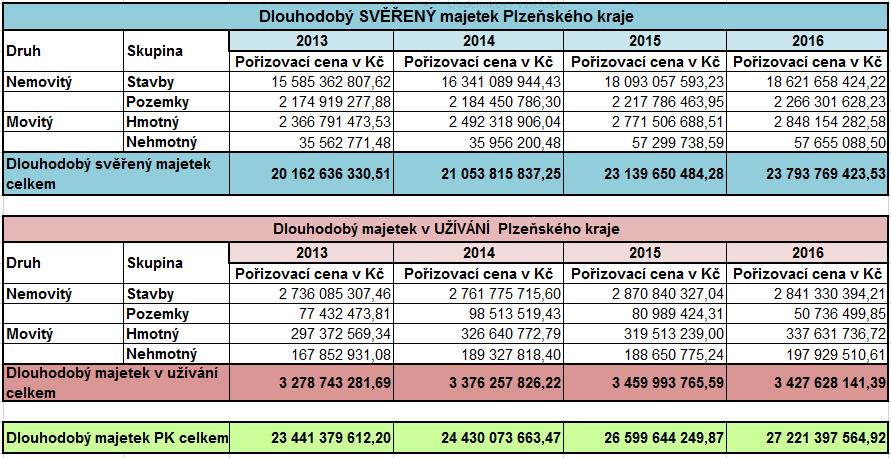 Dlouhodobý SVĚŘENÝ majetek Plzeňského kraje

| Druh | Skupina | 2013 | 2014 | 2015 | 2016 |
|---|---|---|---|---|---|
| | | Pořizovací cena v Kč | Pořizovací cena v Kč | Pořizovací cena v Kč | Pořizovací cena v Kč |
| Nemovitý | Stavby | 15 585 362 807,62 | 16 341 089 944,43 | 18 093 057 593,23 | 18 621 658 424,22 |
| | Pozemky | 2 174 919 277,88 | 2 184 450 786,30 | 2 217 786 463,95 | 2 266 301 628,23 |
| Movitý | Hmotný | 2 366 791 473,53 | 2 492 318 906,04 | 2 771 506 688,51 | 2 848 154 282,58 |
| | Nehmotný | 35 562 771,48 | 35 956 200,48 | 57 299 738,59 | 57 655 088,50 |
| Dlouhodobý svěřený majetek celkem | | 20 162 636 330,51 | 21 053 815 837,25 | 23 139 650 484,28 | 23 793 769 423,53 |

Dlouhodobý majetek v UŽÍVÁNÍ Plzeňského kraje

| Druh | Skupina | 2013 | 2014 | 2015 | 2016 |
|---|---|---|---|---|---|
| | | Pořizovací cena v Kč | Pořizovací cena v Kč | Pořizovací cena v Kč | Pořizovací cena v Kč |
| Nemovitý | Stavby | 2 736 085 307,46 | 2 761 775 715,60 | 2 870 840 327,04 | 2 841 330 394,21 |
| | Pozemky | 77 432 473,81 | 98 513 519,43 | 80 989 424,31 | 50 736 499,85 |
| Movitý | Hmotný | 297 372 569,34 | 326 640 772,79 | 319 513 239,00 | 337 631 736,72 |
| | Nehmotný | 167 852 931,08 | 189 327 818,40 | 188 650 775,24 | 197 929 510,61 |
| Dlouhodobý majetek v užívání celkem | | 3 278 743 281,69 | 3 376 257 826,22 | 3 459 993 765,59 | 3 427 628 141,39 |

| Dlouhodobý majetek PK celkem | 23 441 379 612,20 | 24 430 073 663,47 | 26 599 644 249,87 | 27 221 397 564,92 |
|---|---|---|---|---|